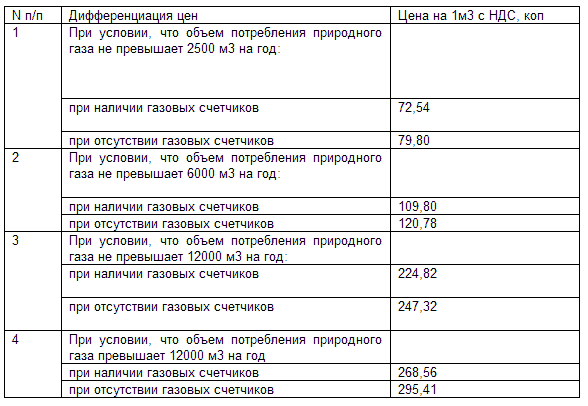 | N п/п | Дифференциация цен | Цена на 1м3 с НДС, коп |
|---|---|---|
| 1 | При условии, что объем потребления природного газа не превышает 2500 м3 на год: | |
| | при наличии газовых счетчиков | 72,54 |
| | при отсутствии газовых счетчиков | 79,80 |
| 2 | При условии, что объем потребления природного газа не превышает 6000 м3 на год: | |
| | при наличии газовых счетчиков | 109,80 |
| | при отсутствии газовых счетчиков | 120,78 |
| 3 | При условии, что объем потребления природного газа не превышает 12000 м3 на год: | |
| | при наличии газовых счетчиков | 224,82 |
| | при отсутствии газовых счетчиков | 247,32 |
| 4 | При условии, что объем потребления природного газа превышает 12000 м3 на год | |
| | при наличии газовых счетчиков | 268,56 |
| | при отсутствии газовых счетчиков | 295,41 |